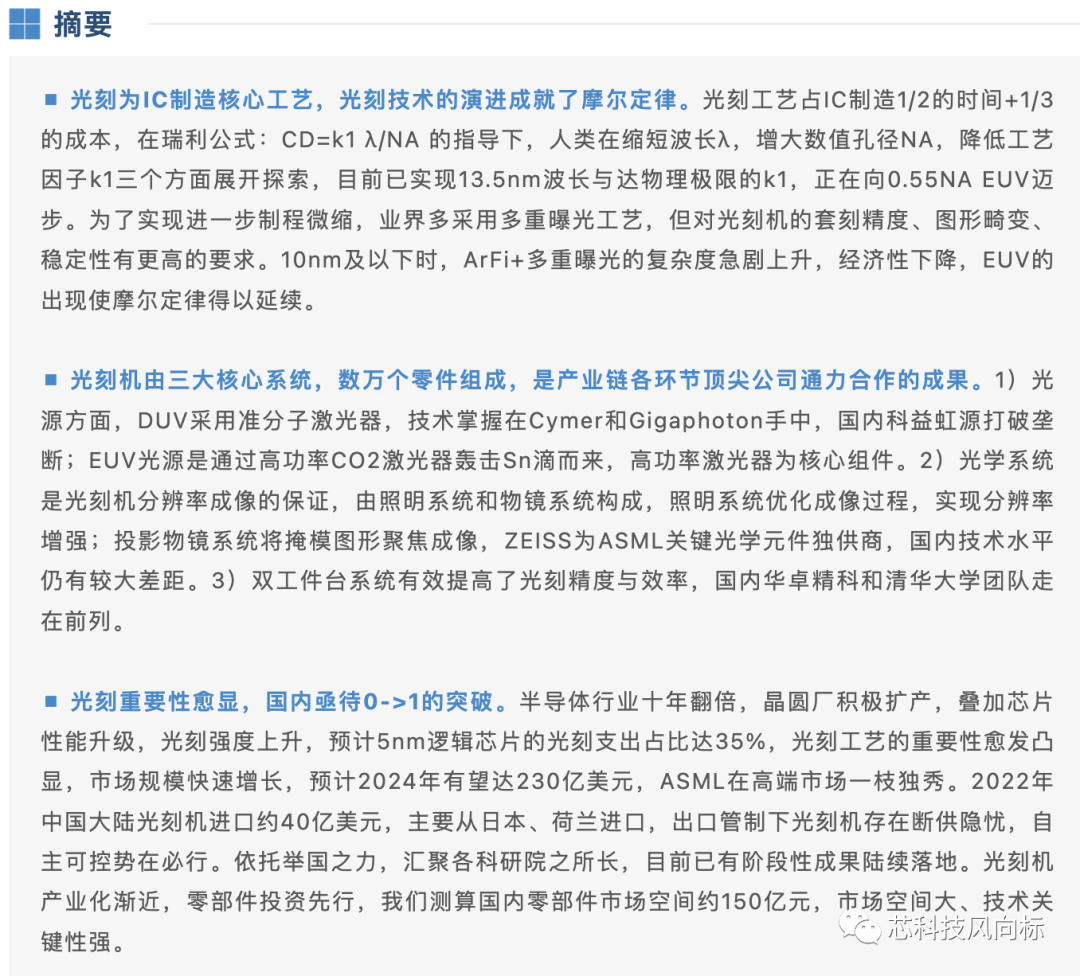 摘要

■ 光刻为IC制造核心工艺，光刻技术的演进成就了摩尔定律。光刻工艺占IC制造1/2的时间+1/3的成本，在瑞利公式：CD=k1 λ/NA 的指导下，人类在缩短波长λ，增大数值孔径NA，降低工艺因子k1三个方面展开探索，目前已实现13.5nm波长与达物理极限的k1，正在向0.55NA EUV迈步。为了实现进一步制程微缩，业界多采用多重曝光工艺，但对光刻机的套刻精度、图形畸变、稳定性有更高的要求。10nm及以下时，ArFi+多重曝光的复杂度急剧上升，经济性下降，EUV的出现使摩尔定律得以延续。

■ 光刻机由三大核心系统，数万个零件组成，是产业链各环节顶尖公司通力合作的成果。1）光源方面，DUV采用准分子激光器，技术掌握在Cymer和Gigaphoton手中，国内科益虹源打破垄断；EUV光源是通过高功率CO2激光器轰击Sn滴而来，高功率激光器为核心组件。2）光学系统是光刻机分辨率成像的保证，由照明系统和物镜系统构成，照明系统优化成像过程，实现分辨率增强；投影物镜系统将掩模图形聚焦成像，ZEISS为ASML关键光学元件独供商，国内技术水平仍有较大差距。3）双工件台系统有效提高了光刻精度与效率，国内华卓精科和清华大学团队走在前列。

■ 光刻重要性愈显，国内亟待0->1的突破。半导体行业十年翻倍，晶圆厂积极扩产，叠加芯片性能升级，光刻强度上升，预计5nm逻辑芯片的光刻支出占比达35%，光刻工艺的重要性愈发凸显，市场规模快速增长，预计2024年有望达230亿美元，ASML在高端市场一枝独秀。2022年中国大陆光刻机进口约40亿美元，主要从日本、荷兰进口，出口管制下光刻机存在断供隐忧，自主可控势在必行。依托举国之力，汇聚各科研院之所长，目前已有阶段性成果陆续落地。光刻机产业化渐近，零部件投资先行，我们测算国内零部件市场空间约150亿元，市场空间大、技术关键性强。

芯科技风向标